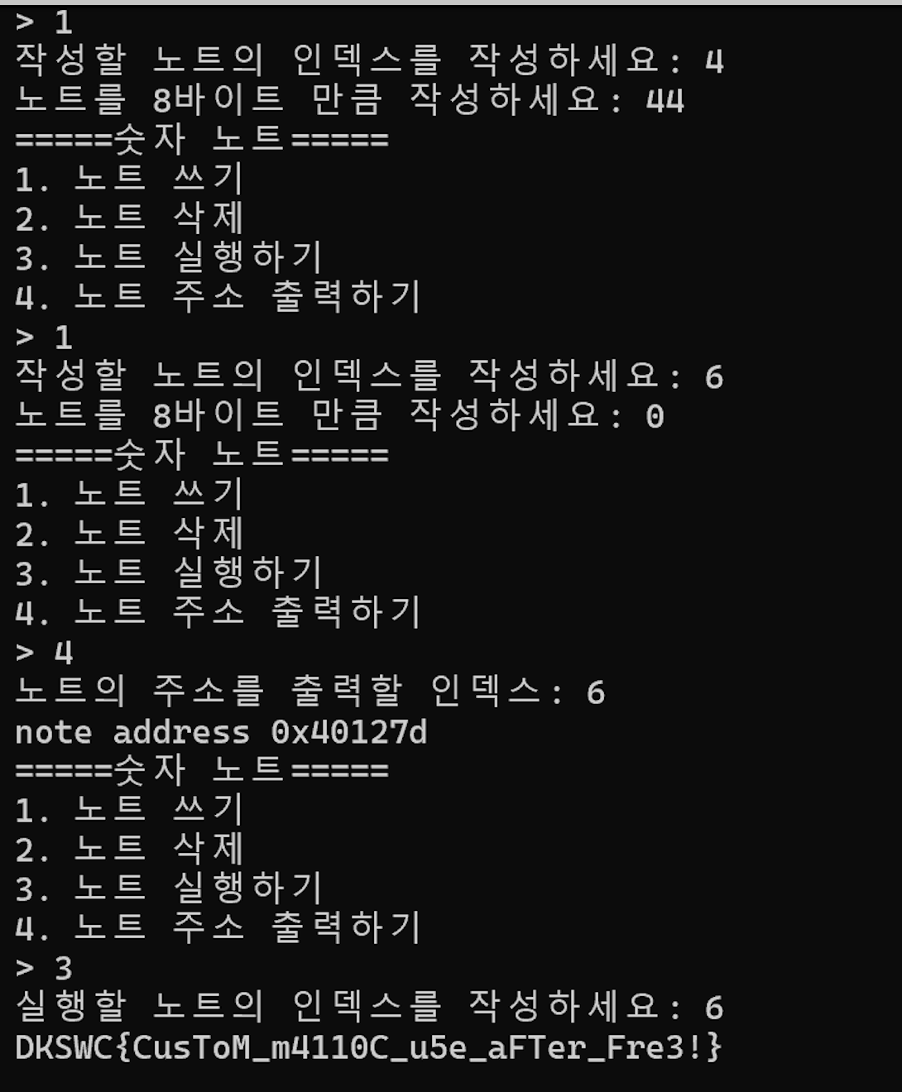 > 1
작성할 노트의 인덱스를 작성하세요: 4
노트를 8바이트 만큼 작성하세요: 44
=====숫자 노트=====
1. 노트 쓰기
2. 노트 삭제
3. 노트 실행하기
4. 노트 주소 출력하기
> 1
작성할 노트의 인덱스를 작성하세요: 6
노트를 8바이트 만큼 작성하세요: 0
=====숫자 노트=====
1. 노트 쓰기
2. 노트 삭제
3. 노트 실행하기
4. 노트 주소 출력하기
> 4
노트의 주소를 출력할 인덱스: 6
note address 0x40127d
=====숫자 노트=====
1. 노트 쓰기
2. 노트 삭제
3. 노트 실행하기
4. 노트 주소 출력하기
> 3
실행할 노트의 인덱스를 작성하세요: 6
DKSWC{CusToM_m4110C_u5e_aFTer_Fre3!}